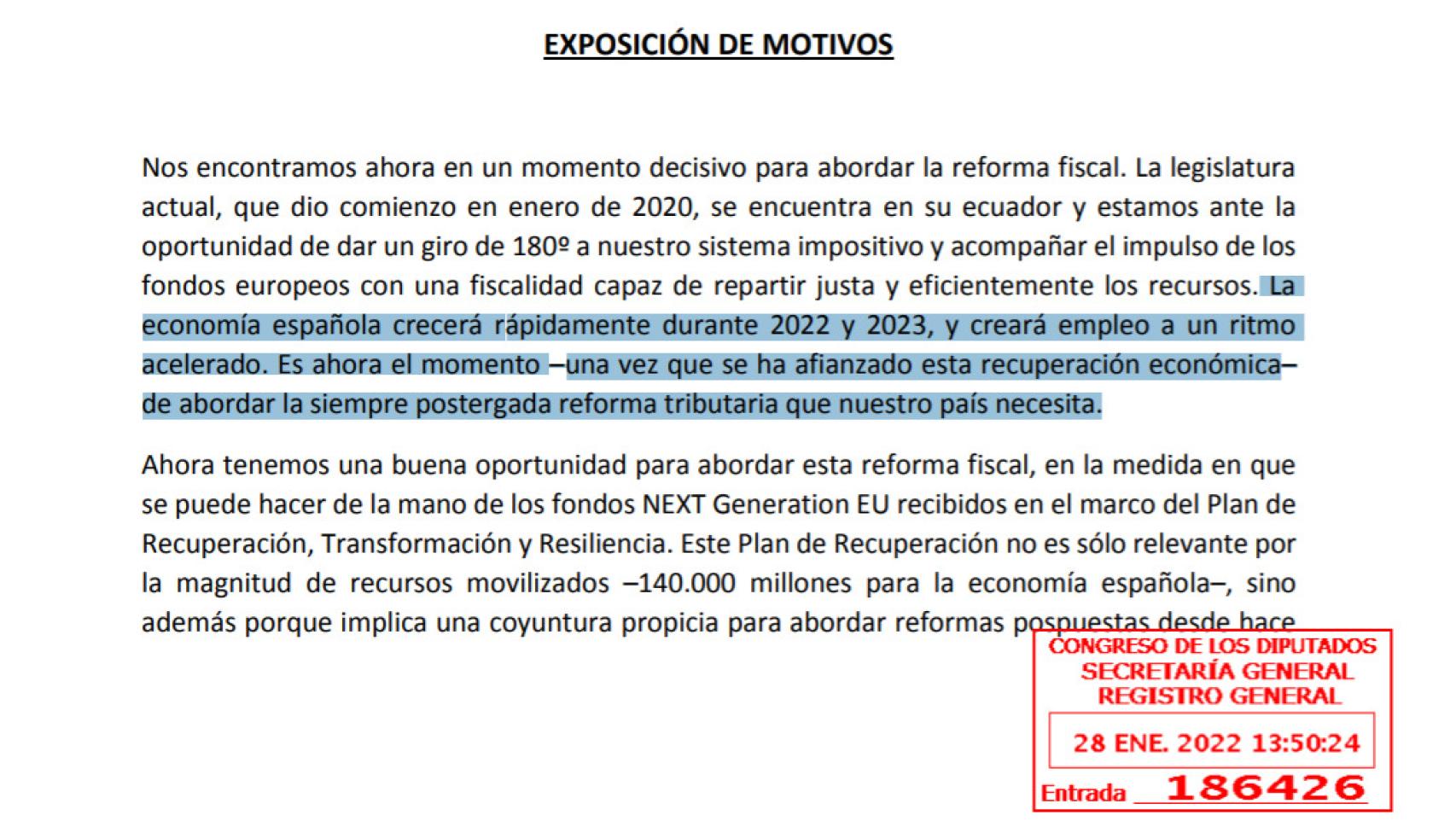 EXPOSICIÓN DE MOTIVOS

Nos encontramos ahora en un momento decisivo para abordar la reforma fiscal. La legislatura actual, que dio comienzo en enero de 2020, se encuentra en su ecuador y estamos ante la oportunidad de dar un giro de 180º a nuestro sistema impositivo y acompañar el impulso de los fondos europeos con una fiscalidad capaz de repartir justa y eficientemente los recursos. La economía española crecerá rápidamente durante 2022 y 2023, y creará empleo a un ritmo acelerado. Es ahora el momento –una vez que se ha afianzado esta recuperación económica– de abordar la siempre postergada reforma tributaria que nuestro país necesita.

Ahora tenemos una buena oportunidad para abordar esta reforma fiscal, en la medida en que se puede hacer de la mano de los fondos NEXT Generation EU recibidos en el marco del Plan de Recuperación, Transformación y Resiliencia. Este Plan de Recuperación no es sólo relevante por la magnitud de recursos movilizados –140.000 millones para la economía española–, sino además porque implica una coyuntura propicia para abordar reformas pospuestas desde hace

CONGRESO DE LOS DIPUTADOS
SECRETARÍA GENERAL
REGISTRO GENERAL
28 ENE. 2022 13:50:24
Entrada 186426